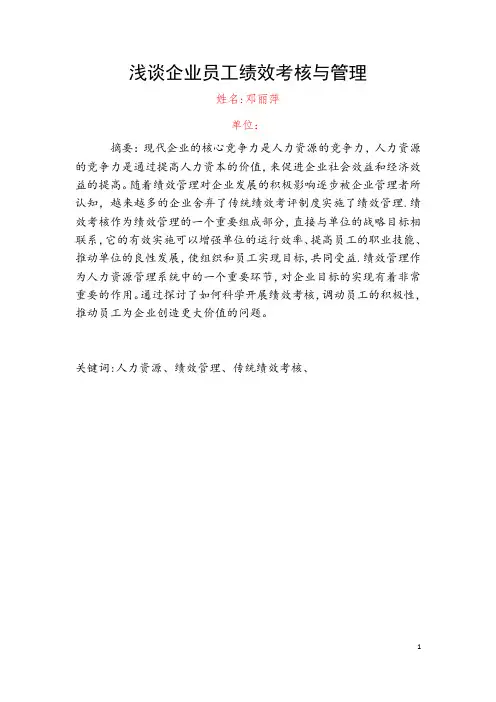 浅谈企业员工绩效考核与管理

姓名:邓丽萍

单位:

摘要：现代企业的核心竞争力是人力资源的竞争力，人力资源的竞争力是通过提高人力资本的价值，来促进企业社会效益和经济效益的提高。随着绩效管理对企业发展的积极影响逐步被企业管理者所认知，越来越多的企业舍弃了传统绩效考评制度实施了绩效管理.绩效考核作为绩效管理的一个重要组成部分，直接与单位的战略目标相联系，它的有效实施可以增强单位的运行效率、提高员工的职业技能、推动单位的良性发展，使组织和员工实现目标，共同受益.绩效管理作为人力资源管理系统中的一个重要环节，对企业目标的实现有着非常重要的作用。通过探讨了如何科学开展绩效考核，调动员工的积极性，推动员工为企业创造更大价值的问题。

关键词:人力资源、绩效管理、传统绩效考核、

1